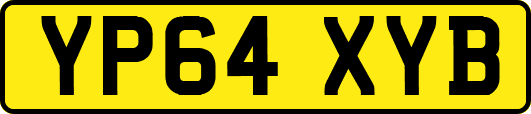 YP64 XYB